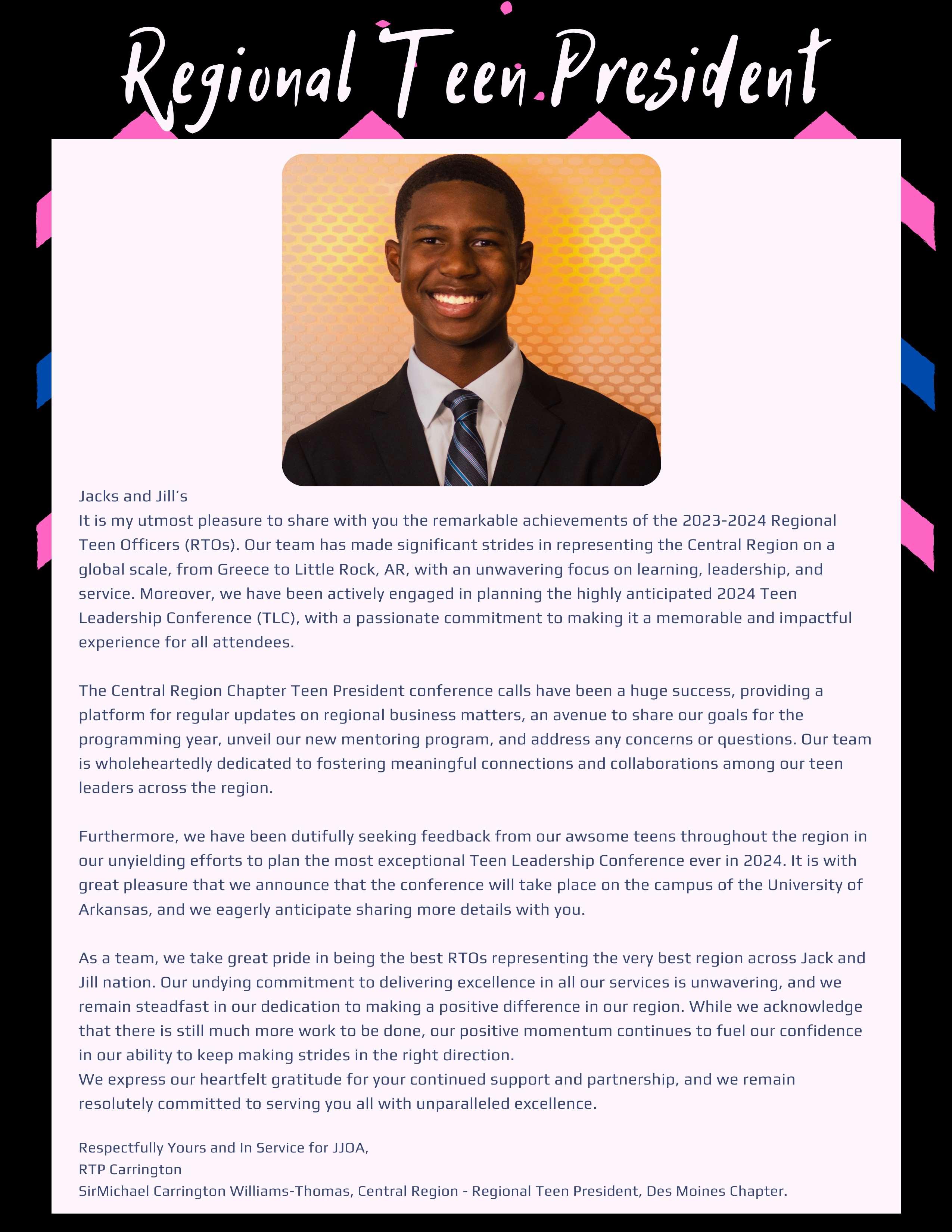 Regional Teen President

Jacks and Jill's
It is my utmost pleasure to share with you the remarkable achievements of the 2023-2024 Regional Teen Officers (RTOs). Our team has made significant strides in representing the Central Region on a global scale, from Greece to Little Rock, AR, with an unwavering focus on learning, leadership, and service. Moreover, we have been actively engaged in planning the highly anticipated 2024 Teen Leadership Conference (TLC), with a passionate commitment to making it a memorable and impactful experience for all attendees.

The Central Region Chapter Teen President conference calls have been a huge success, providing a platform for regular updates on regional business matters, an avenue to share our goals for the programming year, unveil our new mentoring program, and address any concerns or questions. Our team is wholeheartedly dedicated to fostering meaningful connections and collaborations among our teen leaders across the region.

Furthermore, we have been dutifully seeking feedback from our awsome teens throughout the region in our unyielding efforts to plan the most exceptional Teen Leadership Conference ever in 2024. It is with great pleasure that we announce that the conference will take place on the campus of the University of Arkansas, and we eagerly anticipate sharing more details with you.

As a team, we take great pride in being the best RTOs representing the very best region across Jack and Jill nation. Our undying commitment to delivering excellence in all our services is unwavering, and we remain steadfast in our dedication to making a positive difference in our region. While we acknowledge that there is still much more work to be done, our positive momentum continues to fuel our confidence in our ability to keep making strides in the right direction.
We express our heartfelt gratitude for your continued support and partnership, and we remain resolutely committed to serving you all with unparalleled excellence.

Respectfully Yours and In Service for JJOA,
RTP Carrington
SirMichael Carrington Williams-Thomas, Central Region - Regional Teen President, Des Moines Chapter.